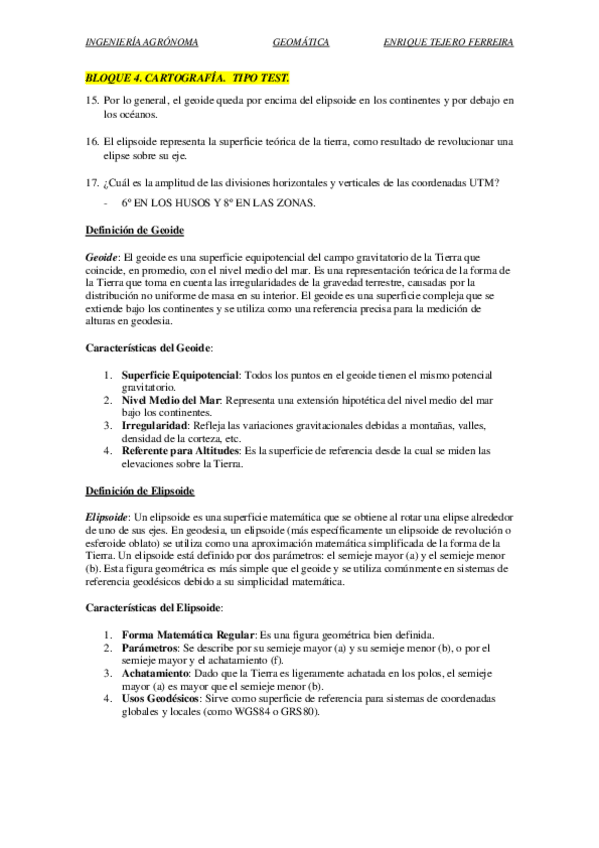 INGENIERÍA AGRÓNOMA GEOMÁTICA ENRIQUE TEJERO FERREIRA

BLOQUE 4. CARTOGRAFÍA. TIPO TEST.

15. Por lo general, el geoide queda por encima del elipsoide en los continentes y por debajo en los océanos.

16. El elipsoide representa la superficie teórica de la tierra, como resultado de revolucionar una elipse sobre su eje.

17. ¿Cuál es la amplitud de las divisiones horizontales y verticales de las coordenadas UTM?

- 6º EN LOS HUSOS Y 8º EN LAS ZONAS.

Definición de Geoide

Geoide: El geoide es una superficie equipotencial del campo gravitatorio de la Tierra que coincide, en promedio, con el nivel medio del mar. Es una representación teórica de la forma de la Tierra que toma en cuenta las irregularidades de la gravedad terrestre, causadas por la distribución no uniforme de masa en su interior. El geoide es una superficie compleja que se extiende bajo los continentes y se utiliza como una referencia precisa para la medición de alturas en geodesia.

Características del Geoide:

1. Superficie Equipotencial: Todos los puntos en el geoide tienen el mismo potencial gravitatorio.
2. Nivel Medio del Mar: Representa una extensión hipotética del nivel medio del mar bajo los continentes.
3. Irregularidad: Refleja las variaciones gravitacionales debidas a montañas, valles, densidad de la corteza, etc.
4. Referente para Altitudes: Es la superficie de referencia desde la cual se miden las elevaciones sobre la Tierra.

Definición de Elipsoide

Elipsoide: Un elipsoide es una superficie matemática que se obtiene al rotar una elipse alrededor de uno de sus ejes. En geodesia, un elipsoide (más específicamente un elipsoide de revolución o esferoide oblato) se utiliza como una aproximación matemática simplificada de la forma de la Tierra. Un elipsoide está definido por dos parámetros: el semieje mayor (a) y el semieje menor (b). Esta figura geométrica es más simple que el geoide y se utiliza comúnmente en sistemas de referencia geodésicos debido a su simplicidad matemática.

Características del Elipsoide:

1. Forma Matemática Regular: Es una figura geométrica bien definida.
2. Parámetros: Se describe por su semieje mayor (a) y su semieje menor (b), o por el semieje mayor y el achatamiento (f).
3. Achatamiento: Dado que la Tierra es ligeramente achatada en los polos, el semieje mayor (a) es mayor que el semieje menor (b).
4. Usos Geodésicos: Sirve como superficie de referencia para sistemas de coordenadas globales y locales (como WGS84 o GRS80).